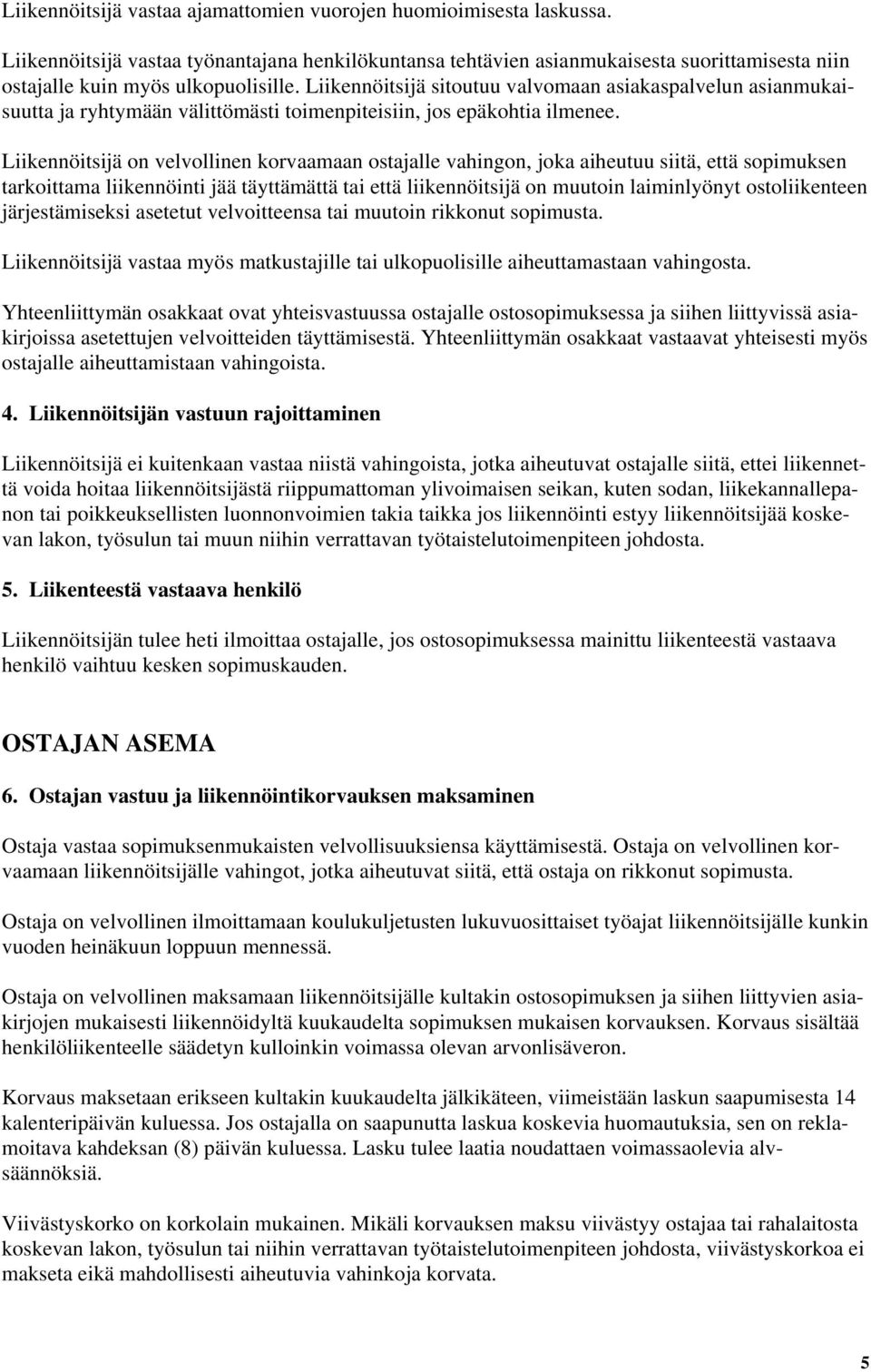 Liikennöitsijä vastaa ajamattomien vuorojen huomioimisesta laskussa.

Liikennöitsijä vastaa työnantajana henkilökuntansa tehtävien asianmukaisesta suorittamisesta niin ostajalle kuin myös ulkopuolisille. Liikennöitsijä sitoutuu valvomaan asiakaspalvelun asianmukaisuutta ja ryhtymään välittömästi toimenpiteisiin, jos epäkohtia ilmenee.

Liikennöitsijä on velvollinen korvaamaan ostajalle vahingon, joka aiheutuu siitä, että sopimuksen tarkoittama liikennöinti jää täyttämättä tai että liikennöitsijä on muutoin laiminlyönyt ostoliikenteen järjestämiseksi asetetut velvoitteensa tai muutoin rikkonut sopimusta.

Liikennöitsijä vastaa myös matkustajille tai ulkopuolisille aiheuttamastaan vahingosta.

Yhteenliittymän osakkaat ovat yhteisvastuussa ostajalle ostosopimuksessa ja siihen liittyvissä asiakirjoissa asetettujen velvoitteiden täyttämisestä. Yhteenliittymän osakkaat vastaavat yhteisesti myös ostajalle aiheuttamistaan vahingoista.

4. Liikennöitsijän vastuun rajoittaminen

Liikennöitsijä ei kuitenkaan vastaa niistä vahingoista, jotka aiheutuvat ostajalle siitä, ettei liikennettä voida hoitaa liikennöitsijästä riippumattoman ylivoimaisen seikan, kuten sodan, liikekannallepanon tai poikkeuksellisten luonnonvoimien takia taikka jos liikennöinti estyy liikennöitsijää koskevan lakon, työsulun tai muun niihin verrattavan työtaistelutoimenpiteen johdosta.

5. Liikenteestä vastaava henkilö

Liikennöitsijän tulee heti ilmoittaa ostajalle, jos ostosopimuksessa mainittu liikenteestä vastaava henkilö vaihtuu kesken sopimuskauden.

OSTAJAN ASEMA

6. Ostajan vastuu ja liikennöintikorvauksen maksaminen

Ostaja vastaa sopimuksenmukaisten velvollisuuksiensa käyttämisestä. Ostaja on velvollinen korvaamaan liikennöitsijälle vahingot, jotka aiheutuvat siitä, että ostaja on rikkonut sopimusta.

Ostaja on velvollinen ilmoittamaan koulukuljetusten lukuvuosittaiset työajat liikennöitsijälle kunkin vuoden heinäkuun loppuun mennessä.

Ostaja on velvollinen maksamaan liikennöitsijälle kultakin ostosopimuksen ja siihen liittyvien asiakirjojen mukaisesti liikennöidyltä kuukaudelta sopimuksen mukaisen korvauksen. Korvaus sisältää henkilöliikenteelle säädetyn kulloinkin voimassa olevan arvonlisäveron.

Korvaus maksetaan erikseen kultakin kuukaudelta jälkikäteen, viimeistään laskun saapumisesta 14 kalenteripäivän kuluessa. Jos ostajalla on saapunutta laskua koskevia huomautuksia, sen on reklamoitava kahdeksan (8) päivän kuluessa. Lasku tulee laatia noudattaen voimassaolevia alvsäännöksiä.

Viivästyskorko on korkolain mukainen. Mikäli korvauksen maksu viivästyy ostajaa tai rahalaitosta koskevan lakon, työsulun tai niihin verrattavan työtaistelutoimenpiteen johdosta, viivästyskorkoa ei makseta eikä mahdollisesti aiheutuvia vahinkoja korvata.

5